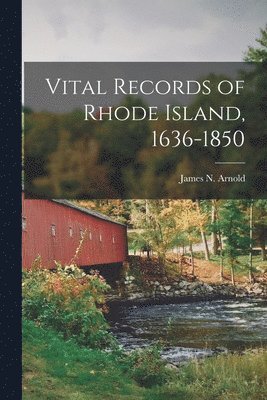 Vital Records of Rhode Island, 1636-1850

James N. Arnold